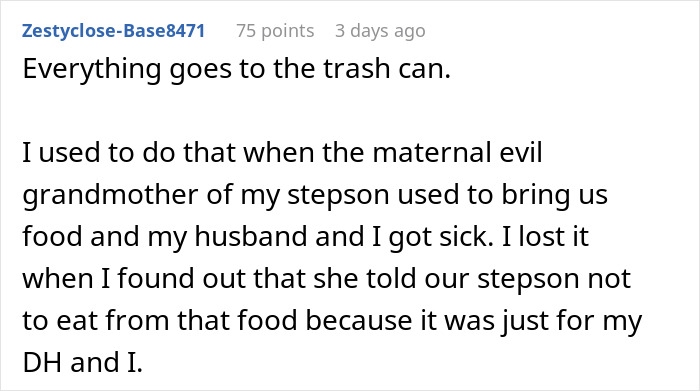 Zestyclose-Base8471 75 points 3 days ago

Everything goes to the trash can.

I used to do that when the maternal evil grandmother of my stepson used to bring us food and my husband and I got sick. I lost it when I found out that she told our stepson not to eat from that food because it was just for my DH and I.